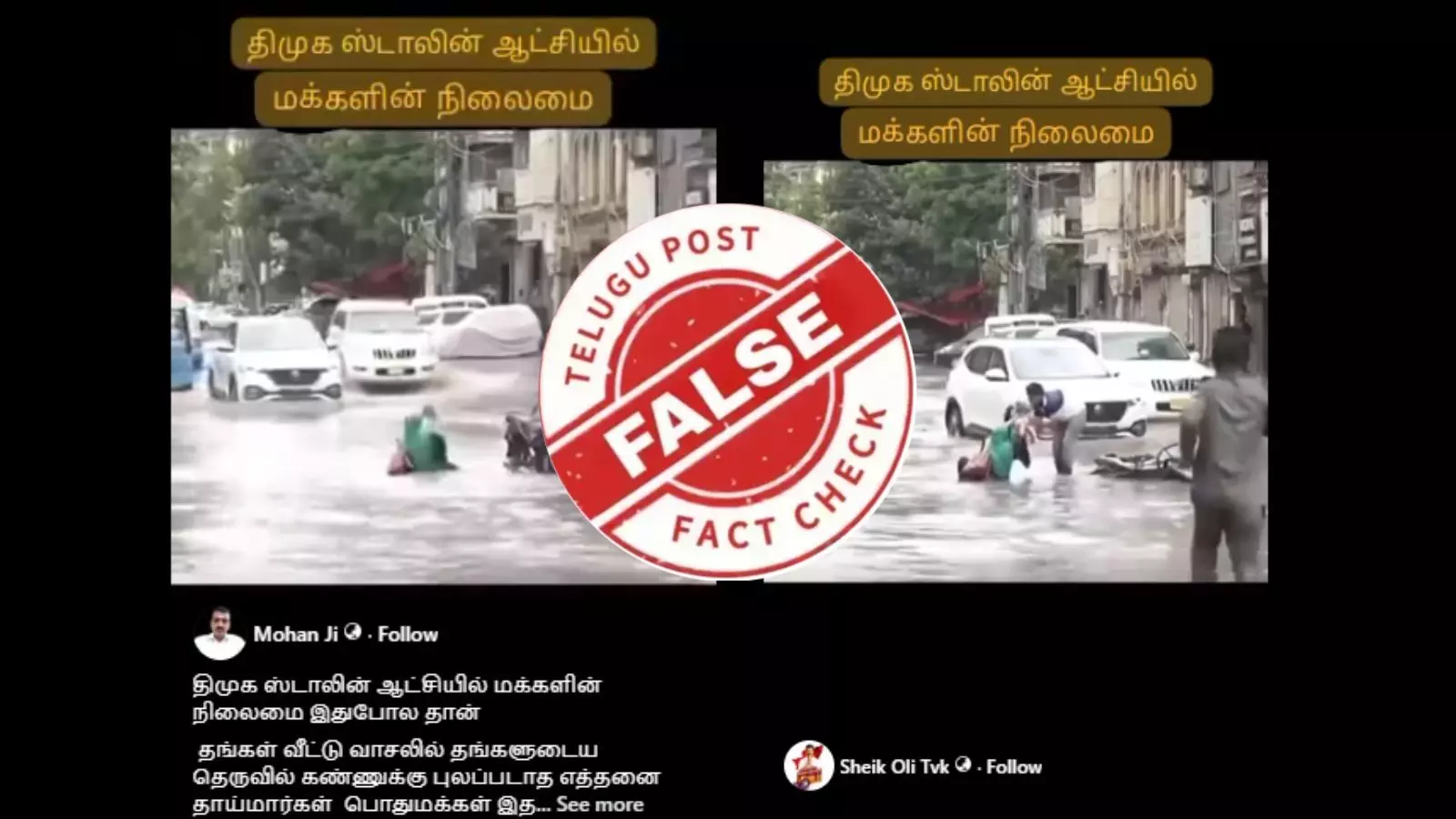 திமுக ஸ்டாலின் ஆட்சியில்
மக்களின் நிலைமை

திமுக ஸ்டாலின் ஆட்சியில்
மக்களின் நிலைமை

TELUGU POST
FALSE
FACT CHECK

Mohan Ji · Follow

திமுக ஸ்டாலின் ஆட்சியில் மக்களின் நிலைமை இதுபோல தான்

தங்கள் வீட்டு வாசலில் தங்களுடைய தெருவில் கண்ணுக்கு புலப்படாத எத்தனை தாய்மார்கள் பொதுமக்கள் இத... See more

Sheik Oli Tvk · Follow